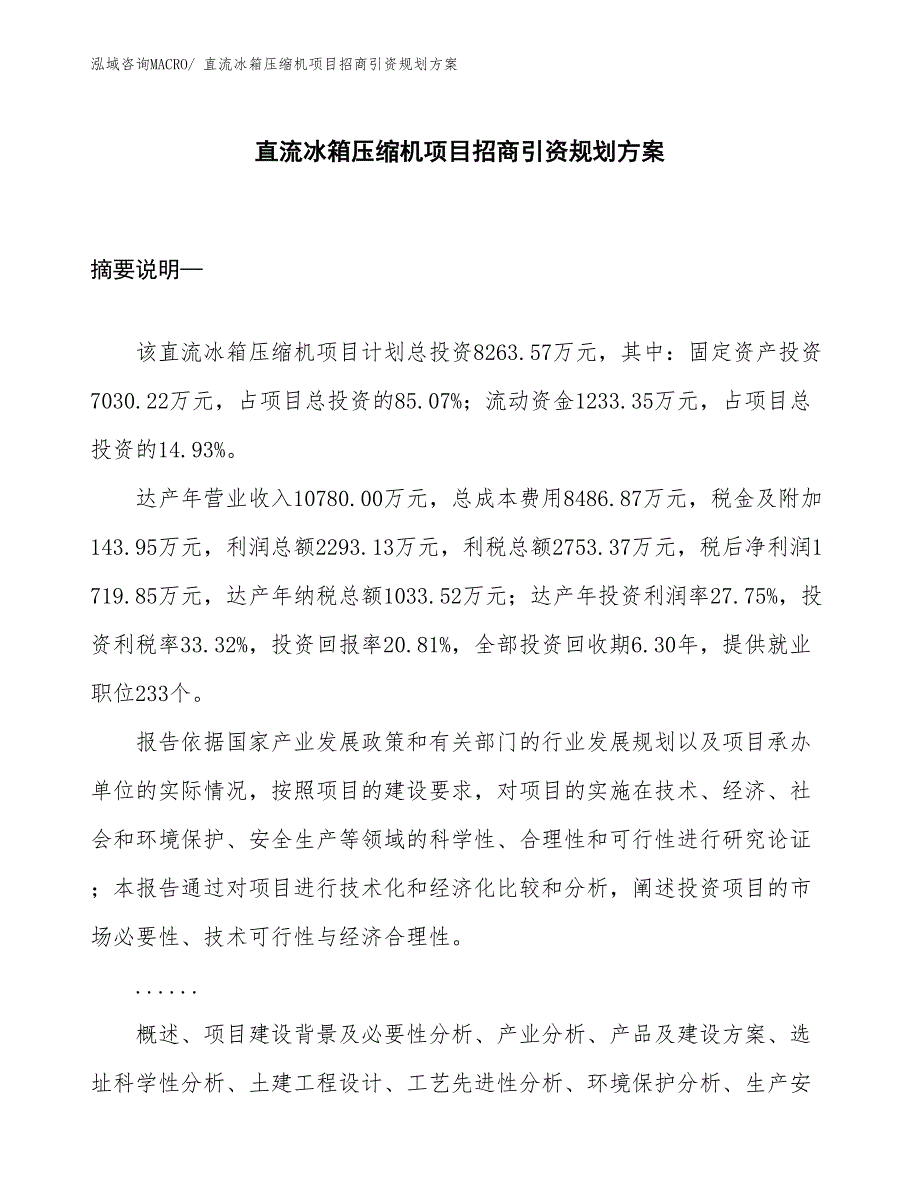 泓域咨询MACRO/ 直流冰箱压缩机项目招商引资规划方案

直流冰箱压缩机项目招商引资规划方案

摘要说明—

该直流冰箱压缩机项目计划总投资8263.57万元，其中：固定资产投资7030.22万元，占项目总投资的85.07%；流动资金1233.35万元，占项目总投资的14.93%。

达产年营业收入10780.00万元，总成本费用8486.87万元，税金及附加143.95万元，利润总额2293.13万元，利税总额2753.37万元，税后净利润1719.85万元，达产年纳税总额1033.52万元；达产年投资利润率27.75%，投资利税率33.32%，投资回报率20.81%，全部投资回收期6.30年，提供就业职位233个。

报告依据国家产业发展政策和有关部门的行业发展规划以及项目承办单位的实际情况，按照项目的建设要求，对项目的实施在技术、经济、社会和环境保护、安全生产等领域的科学性、合理性和可行性进行研究论证；本报告通过对项目进行技术化和经济化比较和分析，阐述投资项目的市场必要性、技术可行性与经济合理性。

......

概述、项目建设背景及必要性分析、产业分析、产品及建设方案、选址科学性分析、土建工程设计、工艺先进性分析、环境保护分析、生产安